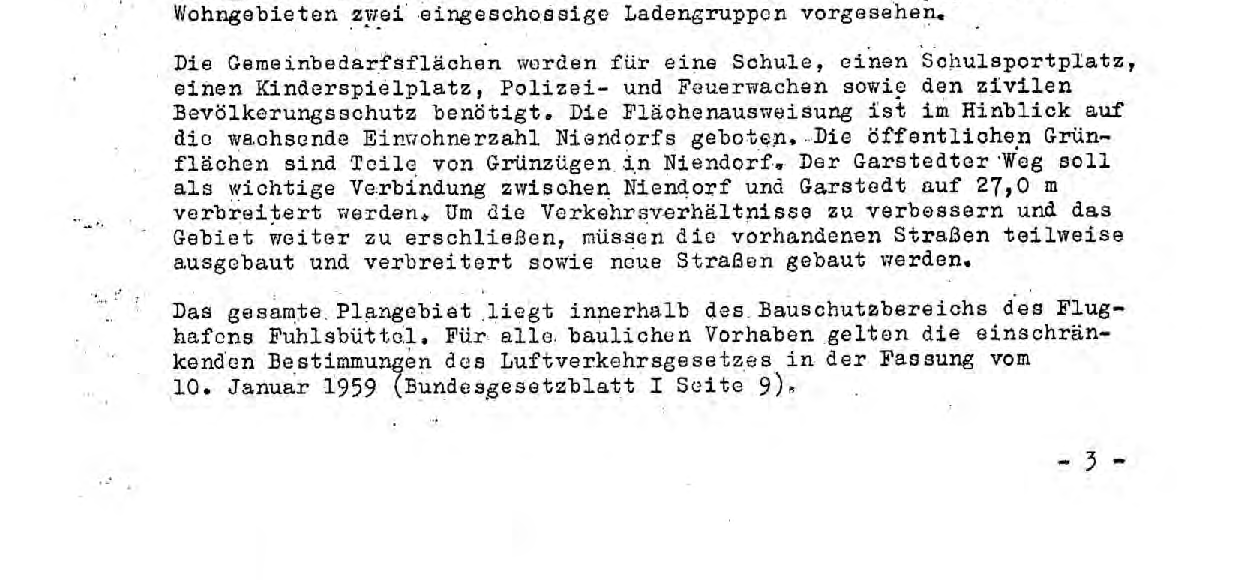 Wohngebieten zwei eingeschossige Ladengruppen vorgesehen.

Die Gemeinbedarfsflächen werden für eine Schule, einen Schulsportplatz, einen Kinderspielplatz, Polizei- und Feuerwachen sowie den zivilen Bevölkerungsschutz benötigt. Die Flächenausweisung ist im Hinblick auf die wachsende Einwohnerzahl Niendorfs geboten. Die öffentlichen Grünflächen sind Teile von Grünzügen in Niendorf. Der Garstedter Weg soll als wichtige Verbindung zwischen Niendorf und Garstedt auf 27,0 m verbreitert werden. Um die Verkehrsverhältnisse zu verbessern und das Gebiet weiter zu erschließen, müssen die vorhandenen Straßen teilweise ausgebaut und verbreitert sowie neue Straßen gebaut werden.

Das gesamte Plangebiet liegt innerhalb des Bauschutzbereichs des Flughafens Fuhlsbüttel. Für alle baulichen Vorhaben gelten die einschränkenden Bestimmungen des Luftverkehrsgesetzes in der Fassung vom 10. Januar 1959 (Bundesgesetzblatt I Seite 9).

- 3 -